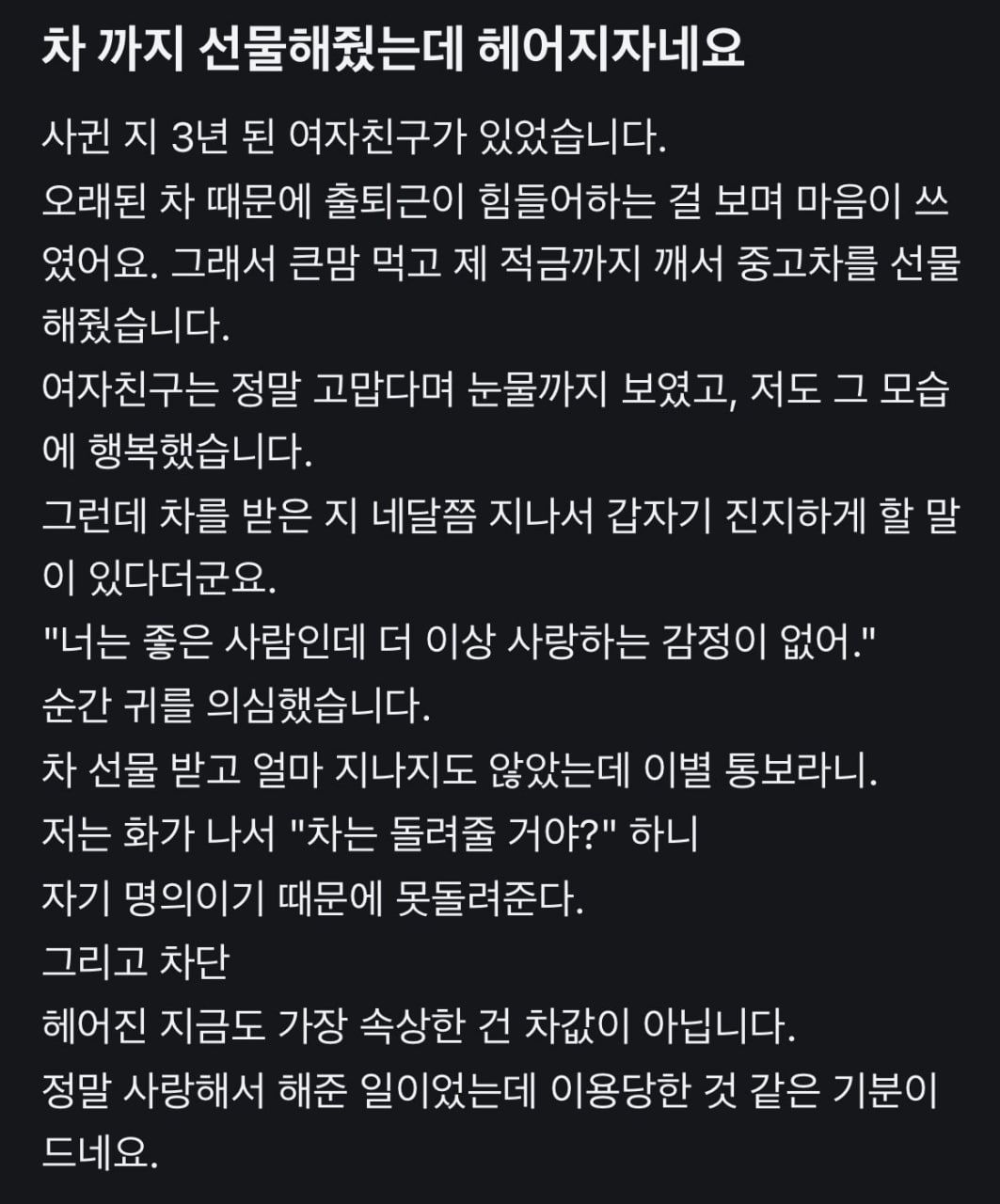 차 까지 선물해줬는데 헤어지자네요

사귄 지 3년 된 여자친구가 있었습니다.
오래된 차 때문에 출퇴근이 힘들어하는 걸 보며 마음이 쓰였어요. 그래서 큰맘 먹고 제 적금까지 깨서 중고차를 선물해줬습니다.
여자친구는 정말 고맙다며 눈물까지 보였고, 저도 그 모습에 행복했습니다.
그런데 차를 받은 지 네달쯤 지나서 갑자기 진지하게 할 말이 있다더군요.
"너는 좋은 사람인데 더 이상 사랑하는 감정이 없어."
순간 귀를 의심했습니다.
차 선물 받고 얼마 지나지도 않았는데 이별 통보라니.
저는 화가 나서 "차는 돌려줄 거야?" 하니
자기 명의이기 때문에 못돌려준다.
그리고 차단
헤어진 지금도 가장 속상한 건 차값이 아닙니다.
정말 사랑해서 해준 일이었는데 이용당한 것 같은 기분이 드네요.